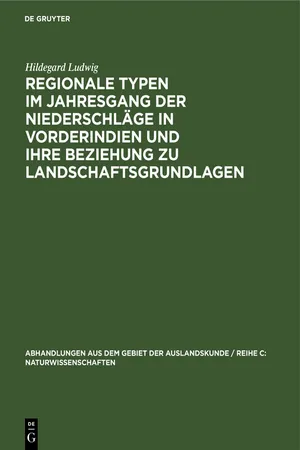 DE GRUYTER

Hildegard Ludwig

REGIONALE TYPEN IM JAHRESGANG DER NIEDERSCHLÄGE IN VORDERINDIEN UND IHRE BEZIEHUNG ZU LANDSCHAFTSGRUNDLAGEN

ABHANDLUNGEN AUS DEM GEBIET DER AUSLANDSKUNDE / REIHE C: NATURWISSENSCHAFTEN

DE G